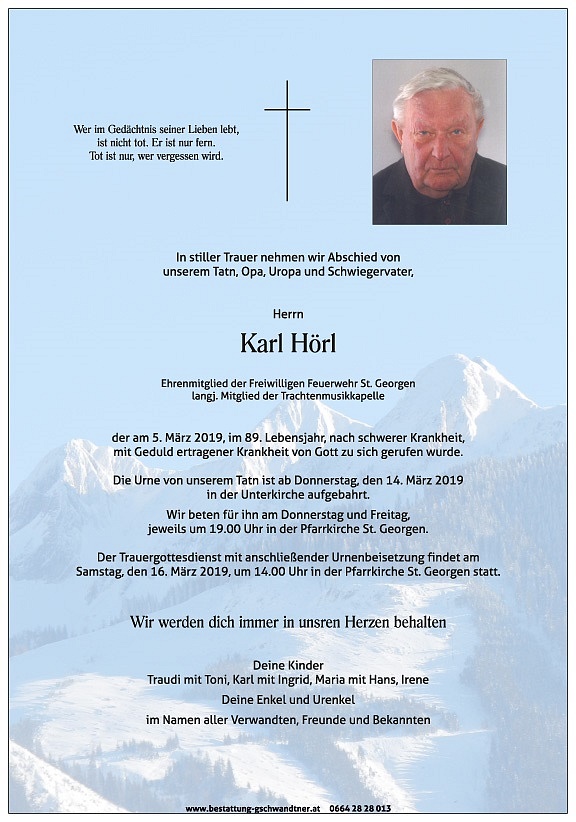 Wer im Gedächtnis seiner Lieben lebt, ist nicht tot. Er ist nur fern. Tot ist nur, wer vergessen wird.

In stiller Trauer nehmen wir Abschied von unserem Tatn, Opa, Uropa und Schwiegervater,

Herrn

Karl Hörl

Ehrenmitglied der Freiwilligen Feuerwehr St. Georgen
langj. Mitglied der Trachtenmusikkapelle

der am 5. März 2019, im 89. Lebensjahr, nach schwerer Krankheit, mit Geduld ertragener Krankheit von Gott zu sich gerufen wurde.

Die Urne von unserem Tatn ist ab Donnerstag, den 14. März 2019 in der Unterkirche aufgebahrt.

Wir beten für ihn am Donnerstag und Freitag, jeweils um 19.00 Uhr in der Pfarrkirche St. Georgen.

Der Trauergottesdienst mit anschließender Urnenbeisetzung findet am Samstag, den 16. März 2019, um 14.00 Uhr in der Pfarrkirche St. Georgen statt.

Wir werden dich immer in unsren Herzen behalten

Deine Kinder
Traudi mit Toni, Karl mit Ingrid, Maria mit Hans, Irene
Deine Enkel und Urenkel
im Namen aller Verwandten, Freunde und Bekannten

www.bestattung-gschwandtner.at 0664 28 28 013